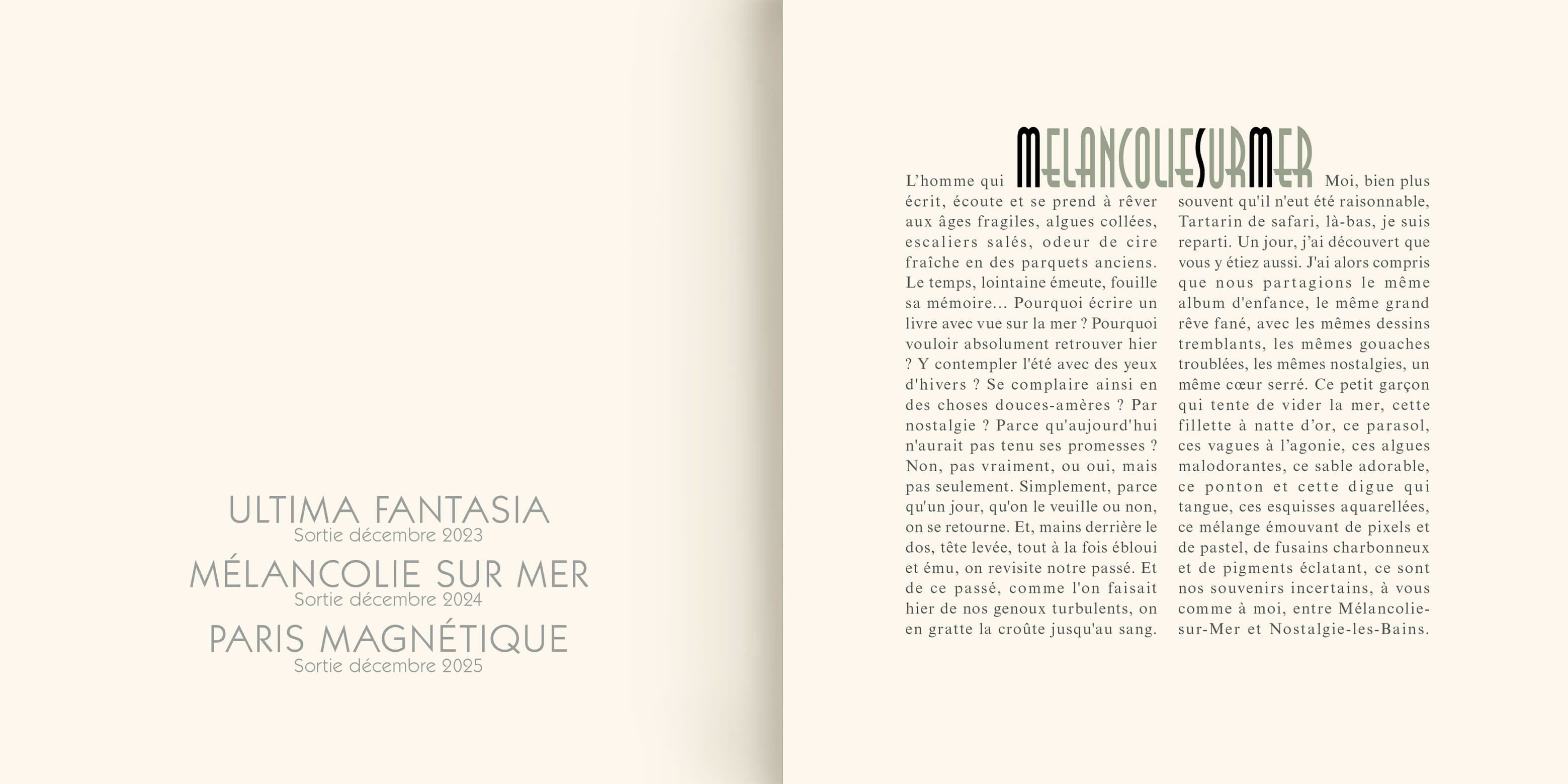 ULTIMA FANTASIA
Sortie décembre 2023
MÉLANCOLIE SUR MER
Sortie décembre 2024
PARIS MAGNÉTIQUE
Sortie décembre 2025

MELANCOLIESURMER

L'homme qui écrit, écoute et se prend à rêver aux âges fragiles, algues collées, escaliers salés, odeur de cire fraîche en des parquets anciens. Le temps, lointaine émeute, fouille sa mémoire... Pourquoi écrire un livre avec vue sur la mer ? Pourquoi vouloir absolument retrouver hier ? Y contempler l'été avec des yeux d'hivers ? Se complaire ainsi en des choses douces-amères ? Par nostalgie ? Parce qu'aujourd'hui n'aurait pas tenu ses promesses ? Non, pas vraiment, ou oui, mais pas seulement. Simplement, parce qu'un jour, qu'on le veuille ou non, on se retourne. Et, mains derrière le dos, tête levée, tout à la fois ébloui et ému, on revisite notre passé. Et de ce passé, comme l'on faisait hier de nos genoux turbulents, on en gratte la croûte jusqu'au sang.

Moi, bien plus souvent qu'il n'eut été raisonnable, Tartarin de safari, là-bas, je suis reparti. Un jour, j'ai découvert que vous y étiez aussi. J'ai alors compris que nous partagions le même album d'enfance, le même grand rêve fané, avec les mêmes dessins tremblants, les mêmes gouaches troublées, les mêmes nostalgies, un même cœur serré. Ce petit garçon qui tente de vider la mer, cette fillette à natte d'or, ce parasol, ces vagues à l'agonie, ces algues malodorantes, ce sable adorable, ce ponton et cette digue qui tangue, ces esquisses aquarellées, ce mélange émouvant de pixels et de pastel, de fusains charbonneux et de pigments éclatant, ce sont nos souvenirs incertains, à vous comme à moi, entre Mélancolie-sur-Mer et Nostalgie-les-Bains.